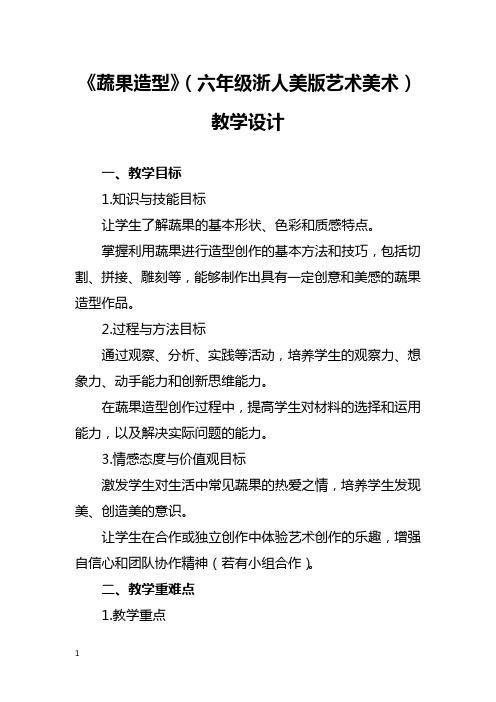 《蔬果造型》（六年级浙人美版艺术美术）

教学设计

一、教学目标

1.知识与技能目标

让学生了解蔬果的基本形状、色彩和质感特点。

掌握利用蔬果进行造型创作的基本方法和技巧，包括切割、拼接、雕刻等，能够制作出具有一定创意和美感的蔬果造型作品。

2.过程与方法目标

通过观察、分析、实践等活动，培养学生的观察力、想象力、动手能力和创新思维能力。

在蔬果造型创作过程中，提高学生对材料的选择和运用能力，以及解决实际问题的能力。

3.情感态度与价值观目标

激发学生对生活中常见蔬果的热爱之情，培养学生发现美、创造美的意识。

让学生在合作或独立创作中体验艺术创作的乐趣，增强自信心和团队协作精神（若有小组合作）。

二、教学重难点

1.教学重点

1